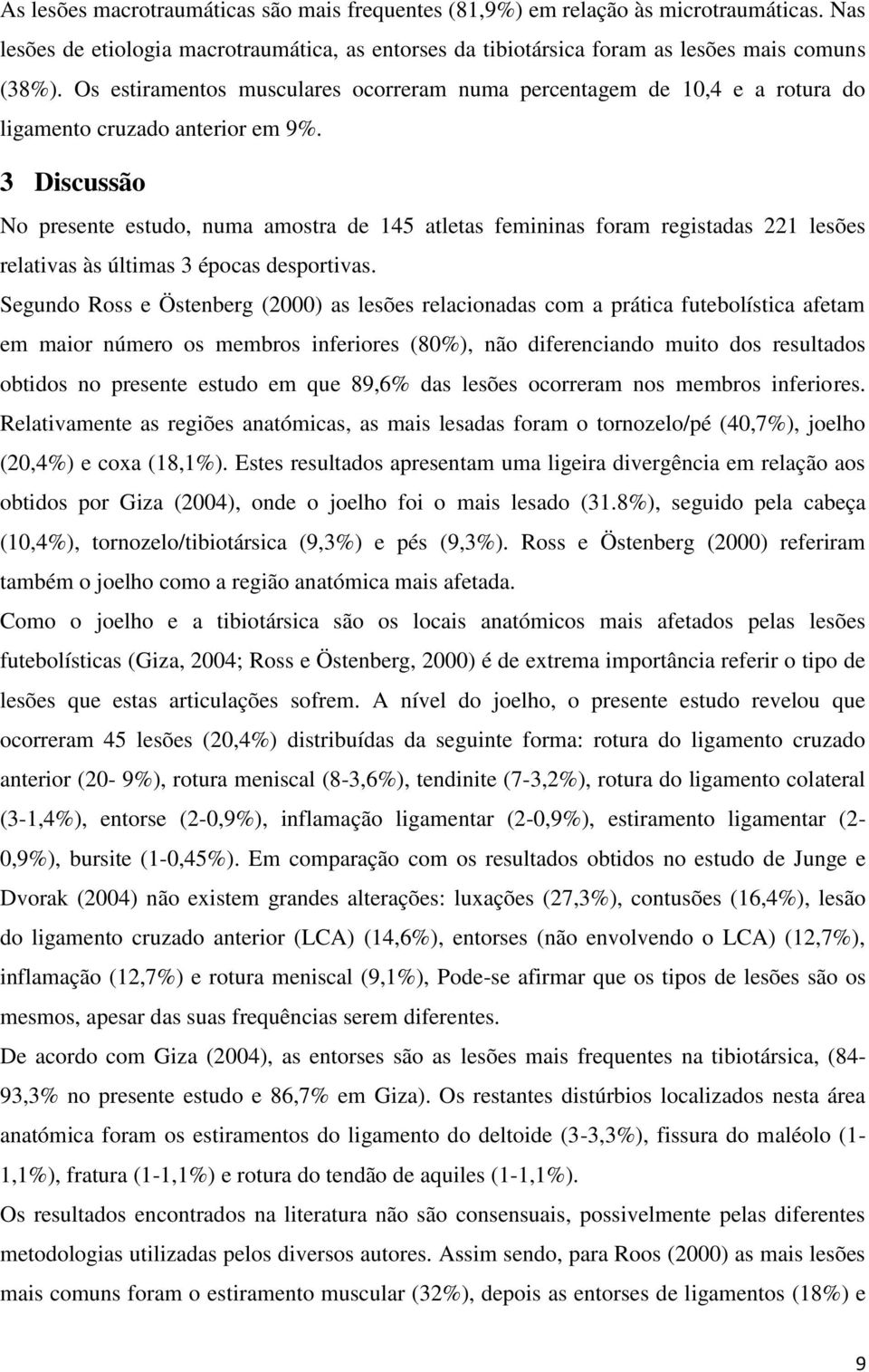 As lesões macrotraumáticas são mais frequentes (81,9%) em relação às microtraumáticas. Nas lesões de etiologia macrotraumática, as entorses da tibiotársica foram as lesões mais comuns (38%). Os estiramentos musculares ocorreram numa percentagem de 10,4 e a rotura do ligamento cruzado anterior em 9%.

3 Discussão

No presente estudo, numa amostra de 145 atletas femininas foram registadas 221 lesões relativas às últimas 3 épocas desportivas.

Segundo Ross e Östenberg (2000) as lesões relacionadas com a prática futebolística afetam em maior número os membros inferiores (80%), não diferenciando muito dos resultados obtidos no presente estudo em que 89,6% das lesões ocorreram nos membros inferiores. Relativamente as regiões anatómicas, as mais lesadas foram o tornozelo/pé (40,7%), joelho (20,4%) e coxa (18,1%). Estes resultados apresentam uma ligeira divergência em relação aos obtidos por Giza (2004), onde o joelho foi o mais lesado (31.8%), seguido pela cabeça (10,4%), tornozelo/tibiotársica (9,3%) e pés (9,3%). Ross e Östenberg (2000) referiram também o joelho como a região anatómica mais afetada.

Como o joelho e a tibiotársica são os locais anatómicos mais afetados pelas lesões futebolísticas (Giza, 2004; Ross e Östenberg, 2000) é de extrema importância referir o tipo de lesões que estas articulações sofrem. A nível do joelho, o presente estudo revelou que ocorreram 45 lesões (20,4%) distribuídas da seguinte forma: rotura do ligamento cruzado anterior (20- 9%), rotura meniscal (8-3,6%), tendinite (7-3,2%), rotura do ligamento colateral (3-1,4%), entorse (2-0,9%), inflamação ligamentar (2-0,9%), estiramento ligamentar (2-0,9%), bursite (1-0,45%). Em comparação com os resultados obtidos no estudo de Junge e Dvorak (2004) não existem grandes alterações: luxações (27,3%), contusões (16,4%), lesão do ligamento cruzado anterior (LCA) (14,6%), entorses (não envolvendo o LCA) (12,7%), inflamação (12,7%) e rotura meniscal (9,1%), Pode-se afirmar que os tipos de lesões são os mesmos, apesar das suas frequências serem diferentes.

De acordo com Giza (2004), as entorses são as lesões mais frequentes na tibiotársica, (84-93,3% no presente estudo e 86,7% em Giza). Os restantes distúrbios localizados nesta área anatómica foram os estiramentos do ligamento do deltoide (3-3,3%), fissura do maléolo (1-1,1%), fratura (1-1,1%) e rotura do tendão de aquiles (1-1,1%).

Os resultados encontrados na literatura não são consensuais, possivelmente pelas diferentes metodologias utilizadas pelos diversos autores. Assim sendo, para Roos (2000) as mais lesões mais comuns foram o estiramento muscular (32%), depois as entorses de ligamentos (18%) e

9